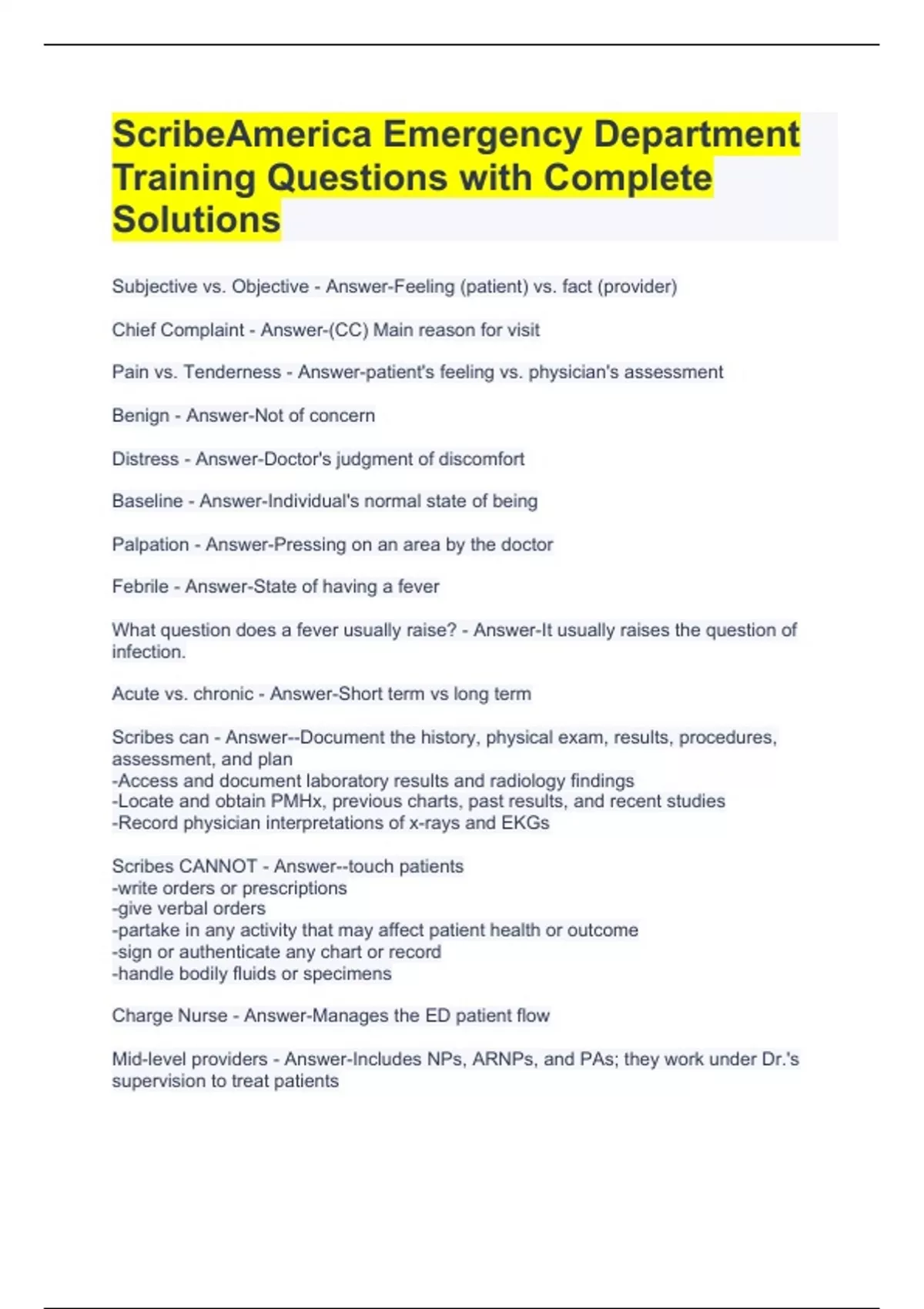 ScribeAmerica Emergency Department Training Questions with Complete Solutions

Subjective vs. Objective - Answer-Feeling (patient) vs. fact (provider)

Chief Complaint - Answer-(CC) Main reason for visit

Pain vs. Tenderness - Answer-patient's feeling vs. physician's assessment

Benign - Answer-Not of concern

Distress - Answer-Doctor's judgment of discomfort

Baseline - Answer-Individual's normal state of being

Palpation - Answer-Pressing on an area by the doctor

Febrile - Answer-State of having a fever

What question does a fever usually raise? - Answer-It usually raises the question of infection.

Acute vs. chronic - Answer-Short term vs long term

Scribes can - Answer--Document the history, physical exam, results, procedures, assessment, and plan
-Access and document laboratory results and radiology findings
-Locate and obtain PMHx, previous charts, past results, and recent studies
-Record physician interpretations of x-rays and EKGs

Scribes CANNOT - Answer--touch patients
-write orders or prescriptions
-give verbal orders
-partake in any activity that may affect patient health or outcome
-sign or authenticate any chart or record
-handle bodily fluids or specimens

Charge Nurse - Answer-Manages the ED patient flow

Mid-level providers - Answer-Includes NPs, ARNPs, and PAs; they work under Dr.'s supervision to treat patients